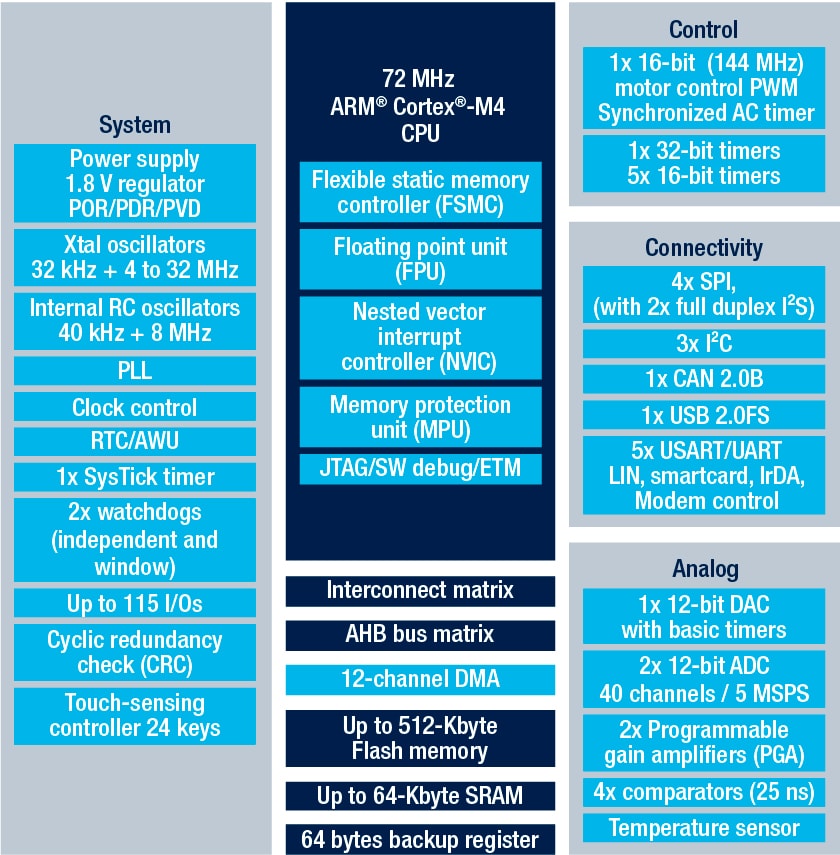 System

Power supply
1.8 V regulator
POR/PDR/PVD

Xtal oscillators
32 kHz + 4 to 32 MHz

Internal RC oscillators
40 kHz + 8 MHz

PLL

Clock control

RTC/AWU

1x SysTick timer

2x watchdogs
(independent and window)

Up to 115 I/Os

Cyclic redundancy check (CRC)

Touch-sensing controller 24 keys

72 MHz
ARM® Cortex®-M4
CPU

Flexible static memory controller (FSMC)

Floating point unit (FPU)

Nested vector interrupt controller (NVIC)

Memory protection unit (MPU)

JTAG/SW debug/ETM

Interconnect matrix

AHB bus matrix

12-channel DMA

Up to 512-Kbyte Flash memory

Up to 64-Kbyte SRAM

64 bytes backup register

Control

1x 16-bit (144 MHz)
motor control PWM
Synchronized AC timer

1x 32-bit timers
5x 16-bit timers

Connectivity

4x SPI,
(with 2x full duplex $I^2S$)

3x $I^2C$

1x CAN 2.0B

1x USB 2.0FS

5x USART/UART
LIN, smartcard, IrDA,
Modem control

Analog

1x 12-bit DAC
with basic timers

2x 12-bit ADC
40 channels / 5 MSPS

2x Programmable gain amplifiers (PGA)

4x comparators (25 ns)

Temperature sensor